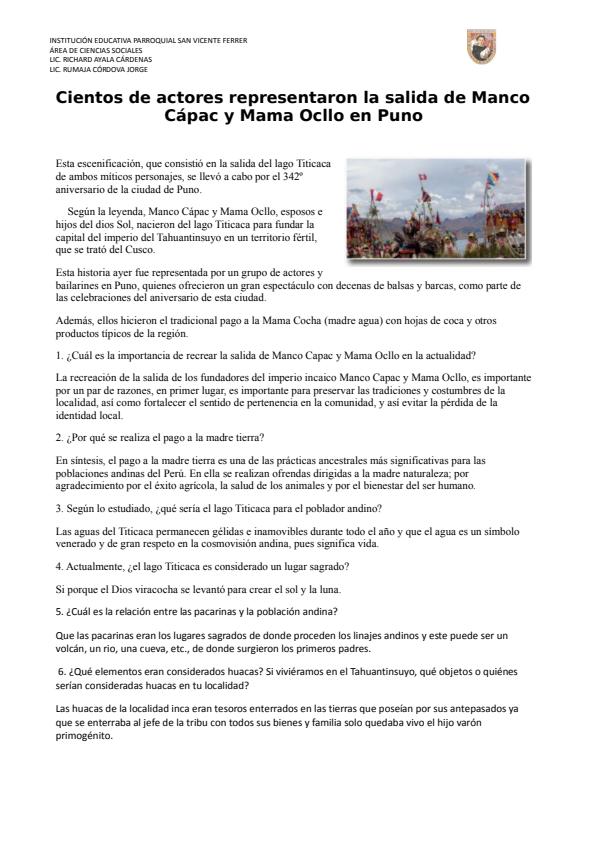 INSTITUCIÓN EDUCATIVA PARROQUIAL SAN VICENTE FERRER
ÁREA DE CIENCIAS SOCIALES
LIC. RICHARD AYALA CÁRDENAS
LIC. RUMAJA CÓRDOVA JORGE

Cientos de actores representaron la salida de Manco Cápac y Mama Ocllo en Puno

Esta escenificación, que consistió en la salida del lago Titicaca de ambos míticos personajes, se llevó a cabo por el 342º aniversario de la ciudad de Puno.

Según la leyenda, Manco Cápac y Mama Ocllo, esposos e hijos del dios Sol, nacieron del lago Titicaca para fundar la capital del imperio del Tahuantinsuyo en un territorio fértil, que se trató del Cusco.

Esta historia ayer fue representada por un grupo de actores y bailarines en Puno, quienes ofrecieron un gran espectáculo con decenas de balsas y barcas, como parte de las celebraciones del aniversario de esta ciudad.

Además, ellos hicieron el tradicional pago a la Mama Cocha (madre agua) con hojas de coca y otros productos típicos de la región.

1. ¿Cuál es la importancia de recrear la salida de Manco Capac y Mama Ocllo en la actualidad?

La recreación de la salida de los fundadores del imperio incaico Manco Capac y Mama Ocllo, es importante por un par de razones, en primer lugar, es importante para preservar las tradiciones y costumbres de la localidad, así como fortalecer el sentido de pertenencia en la comunidad, y así evitar la pérdida de la identidad local.

2. ¿Por qué se realiza el pago a la madre tierra?

En síntesis, el pago a la madre tierra es una de las prácticas ancestrales más significativas para las poblaciones andinas del Perú. En ella se realizan ofrendas dirigidas a la madre naturaleza; por agradecimiento por el éxito agrícola, la salud de los animales y por el bienestar del ser humano.

3. Según lo estudiado, ¿qué sería el lago Titicaca para el poblador andino?

Las aguas del Titicaca permanecen gélidas e inamovibles durante todo el año y que el agua es un símbolo venerado y de gran respeto en la cosmovisión andina, pues significa vida.

4. Actualmente, ¿el lago Titicaca es considerado un lugar sagrado?

Si porque el Dios viracocha se levantó para crear el sol y la luna.

5. ¿Cuál es la relación entre las pacarinas y la población andina?

Que las pacarinas eran los lugares sagrados de donde proceden los linajes andinos y este puede ser un volcán, un rio, una cueva, etc., de donde surgieron los primeros padres.

6. ¿Qué elementos eran considerados huacas? Si viviéramos en el Tahuantinsuyo, qué objetos o quiénes serían consideradas huacas en tu localidad?

Las huacas de la localidad inca eran tesoros enterrados en las tierras que poseían por sus antepasados ya que se enterraba al jefe de la tribu con todos sus bienes y familia solo quedaba vivo el hijo varón primogénito.